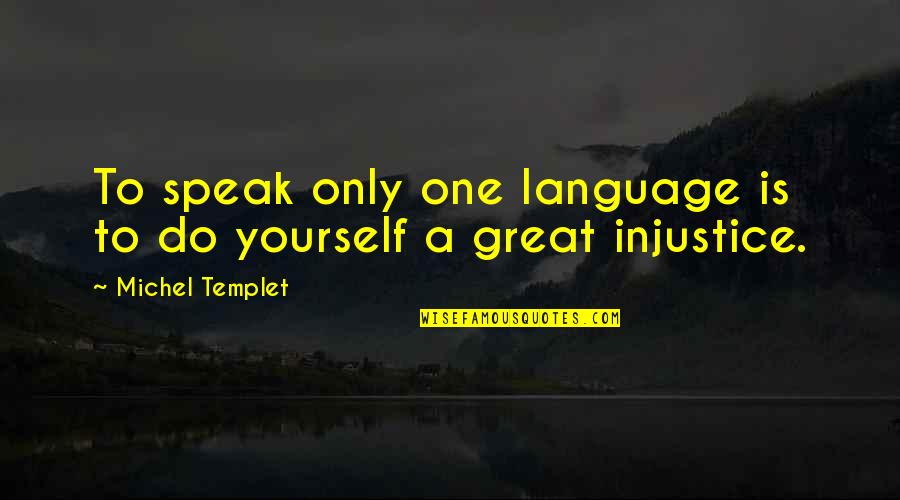 To speak only one language is to do yourself a great injustice.

~ Michel Templet

WISEFAMOUSQUOTES.COM